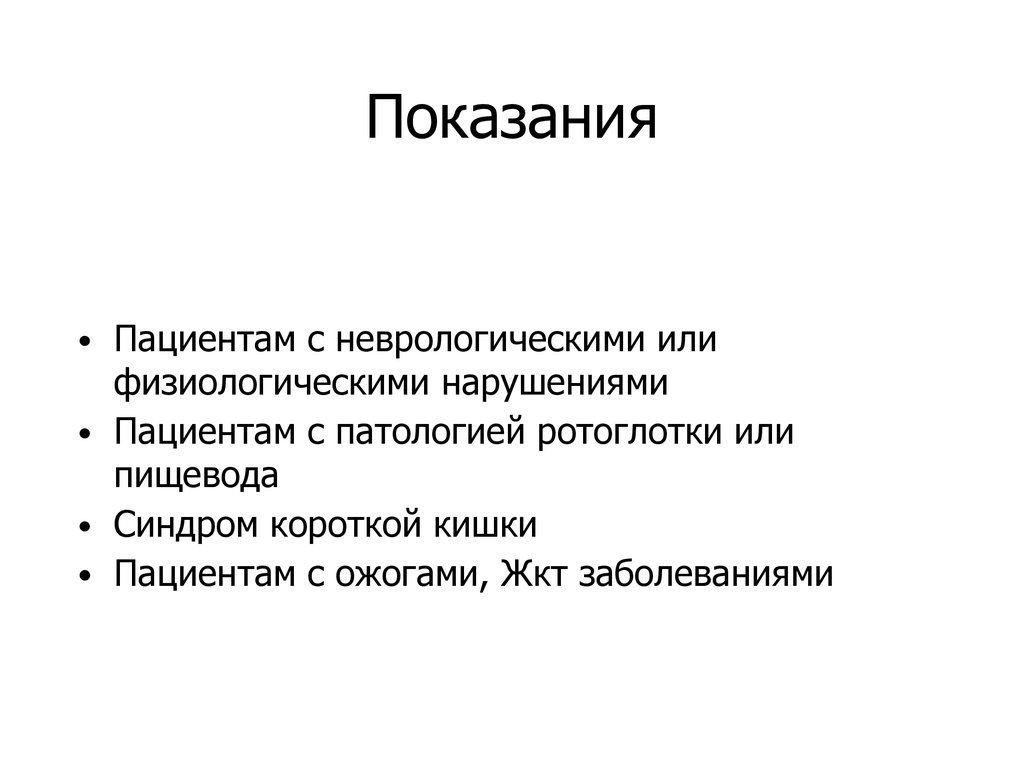 Показания

• Пациентам с неврологическими или физиологическими нарушениями
• Пациентам с патологией ротоглотки или пищевода
• Синдром короткой кишки
• Пациентам с ожогами, Жкт заболеваниями